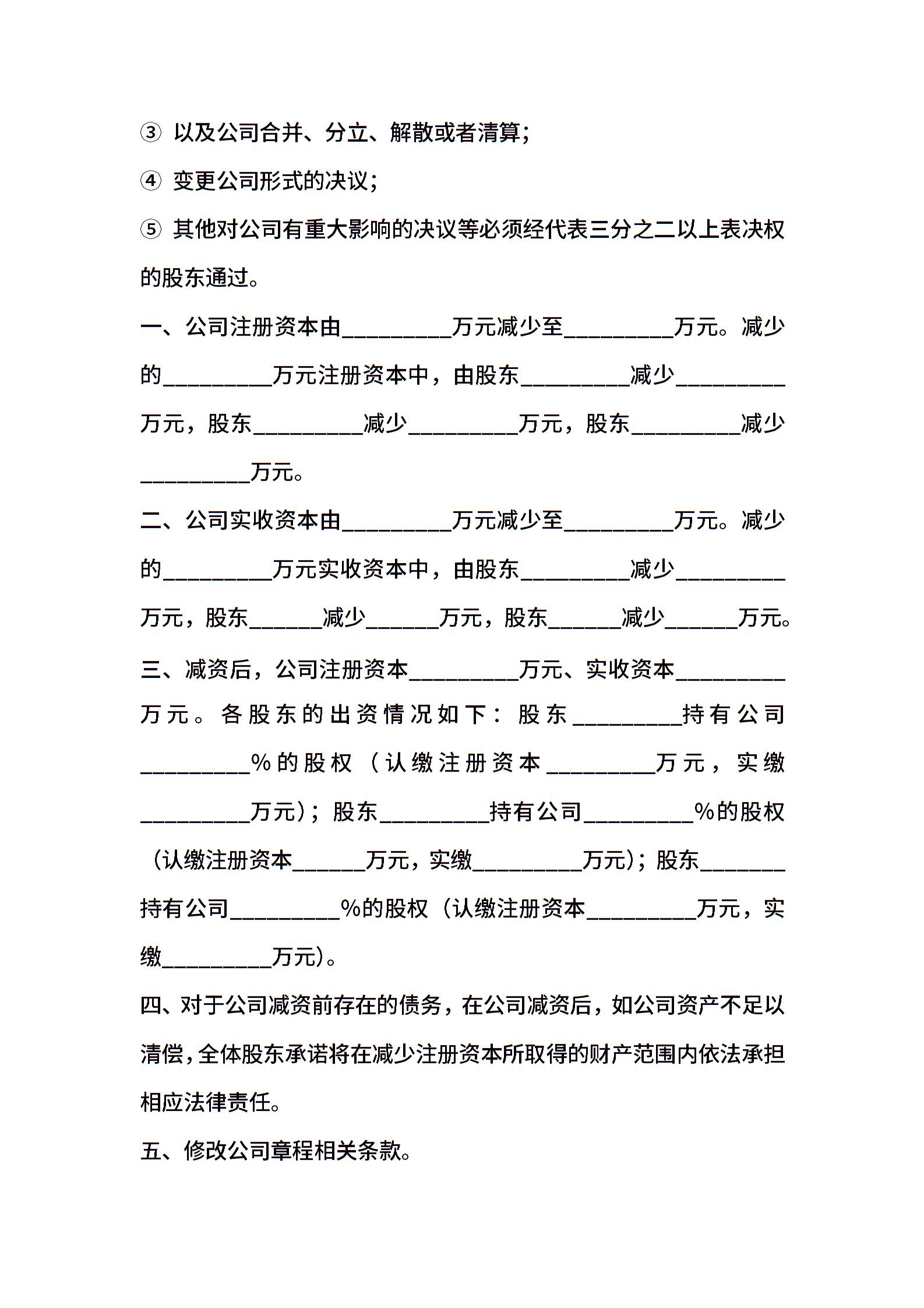 ③ 以及公司合并、分立、解散或者清算；

④ 变更公司形式的决议；

⑤ 其他对公司有重大影响的决议等必须经代表三分之二以上表决权的股东通过。

一、公司注册资本由__________万元减少至__________万元。减少的__________万元注册资本中，由股东__________减少__________万元，股东__________减少__________万元，股东__________减少__________万元。

二、公司实收资本由__________万元减少至__________万元。减少的__________万元实收资本中，由股东__________减少__________万元，股东______减少______万元，股东______减少______万元。

三、减资后，公司注册资本__________万元、实收资本__________万元。各股东的出资情况如下：股东__________持有公司__________%的股权（认缴注册资本__________万元，实缴__________万元）；股东__________持有公司__________%的股权（认缴注册资本______万元，实缴__________万元）；股东________持有公司__________%的股权（认缴注册资本__________万元，实缴__________万元）。

四、对于公司减资前存在的债务，在公司减资后，如公司资产不足以清偿，全体股东承诺将在减少注册资本所取得的财产范围内依法承担相应法律责任。

五、修改公司章程相关条款。